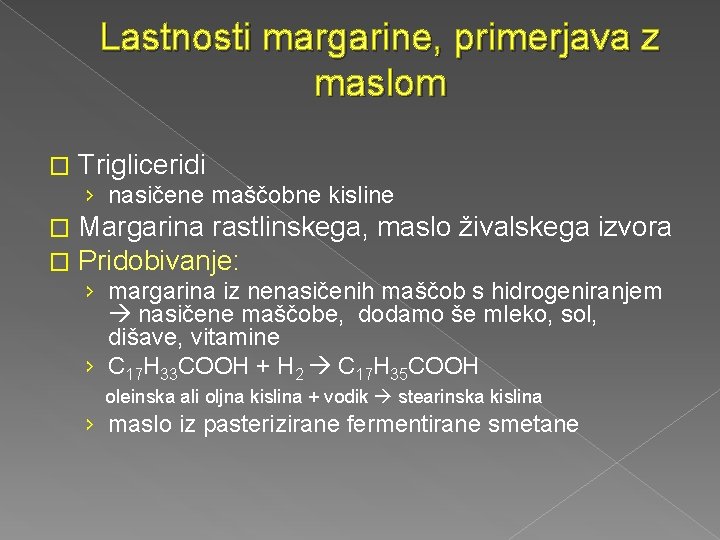 Lastnosti margarine, primerjava z maslom

□ Trigliceridi
› nasičene maščobne kisline
□ Margarina rastlinskega, maslo živalskega izvora
□ Pridobivanje:
› margarina iz nenasičenih maščob s hidrogeniranjem → nasičene maščobe, dodamo še mleko, sol, dišave, vitamine
› $C_{17}H_{33}COOH + H_2 \rightarrow C_{17}H_{35}COOH$
oleinska ali oljna kislina + vodik → stearinska kislina
› maslo iz pasterizirane fermentirane smetane